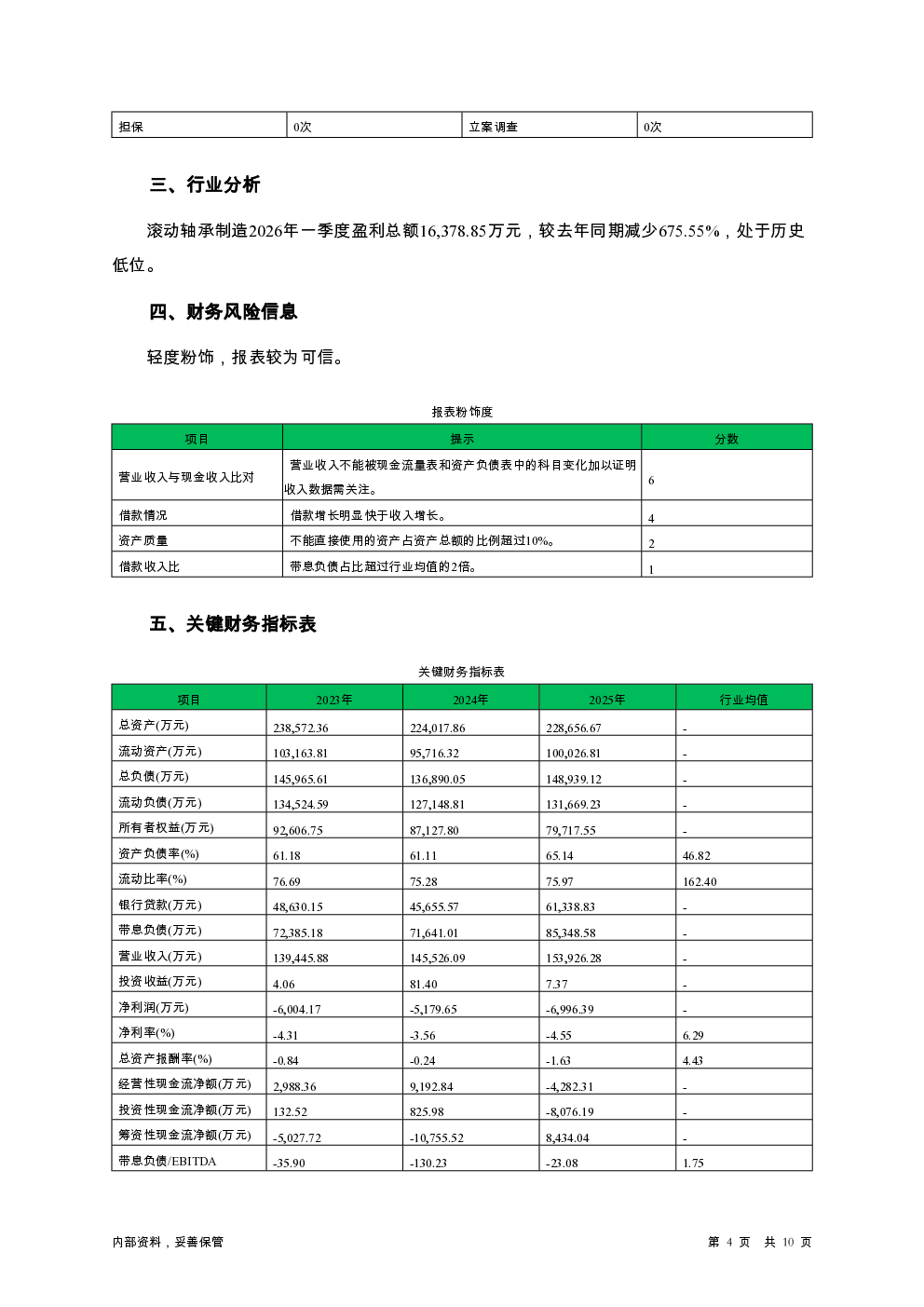 | 担保 | 0次 | 立案调查 | 0次 |
|---|---|---|---|

三、行业分析

滚动轴承制造2026年一季度盈利总额16,378.85万元，较去年同期减少675.55%，处于历史低位。

四、财务风险信息

轻度粉饰，报表较为可信。

报表粉饰度

| 项目 | 提示 | 分数 |
|---|---|---|
| 营业收入与现金收入比对 | 营业收入不能被现金流量表和资产负债表中的科目变化加以证明收入数据需关注。 | 6 |
| 借款情况 | 借款增长明显快于收入增长。 | 4 |
| 资产质量 | 不能直接使用的资产占资产总额的比例超过10%。 | 2 |
| 借款收入比 | 带息负债占比超过行业均值的2倍。 | 1 |

五、关键财务指标表

关键财务指标表

| 项目 | 2023年 | 2024年 | 2025年 | 行业均值 |
|---|---|---|---|---|
| 总资产(万元) | 238,572.36 | 224,017.86 | 228,656.67 | - |
| 流动资产(万元) | 103,163.81 | 95,716.32 | 100,026.81 | - |
| 总负债(万元) | 145,965.61 | 136,890.05 | 148,939.12 | - |
| 流动负债(万元) | 134,524.59 | 127,148.81 | 131,669.23 | - |
| 所有者权益(万元) | 92,606.75 | 87,127.80 | 79,717.55 | - |
| 资产负债率(%) | 61.18 | 61.11 | 65.14 | 46.82 |
| 流动比率(%) | 76.69 | 75.28 | 75.97 | 162.40 |
| 银行贷款(万元) | 48,630.15 | 45,655.57 | 61,338.83 | - |
| 带息负债(万元) | 72,385.18 | 71,641.01 | 85,348.58 | - |
| 营业收入(万元) | 139,445.88 | 145,526.09 | 153,926.28 | - |
| 投资收益(万元) | 4.06 | 81.40 | 7.37 | - |
| 净利润(万元) | -6,004.17 | -5,179.65 | -6,996.39 | - |
| 净利率(%) | -4.31 | -3.56 | -4.55 | 6.29 |
| 总资产报酬率(%) | -0.84 | -0.24 | -1.63 | 4.43 |
| 经营性现金流净额(万元) | 2,988.36 | 9,192.84 | -4,282.31 | - |
| 投资性现金流净额(万元) | 132.52 | 825.98 | -8,076.19 | - |
| 筹资性现金流净额(万元) | -5,027.72 | -10,755.52 | 8,434.04 | - |
| 带息负债/EBITDA | -35.90 | -130.23 | -23.08 | 1.75 |

内部资料，妥善保管

第 4 页 共 10 页